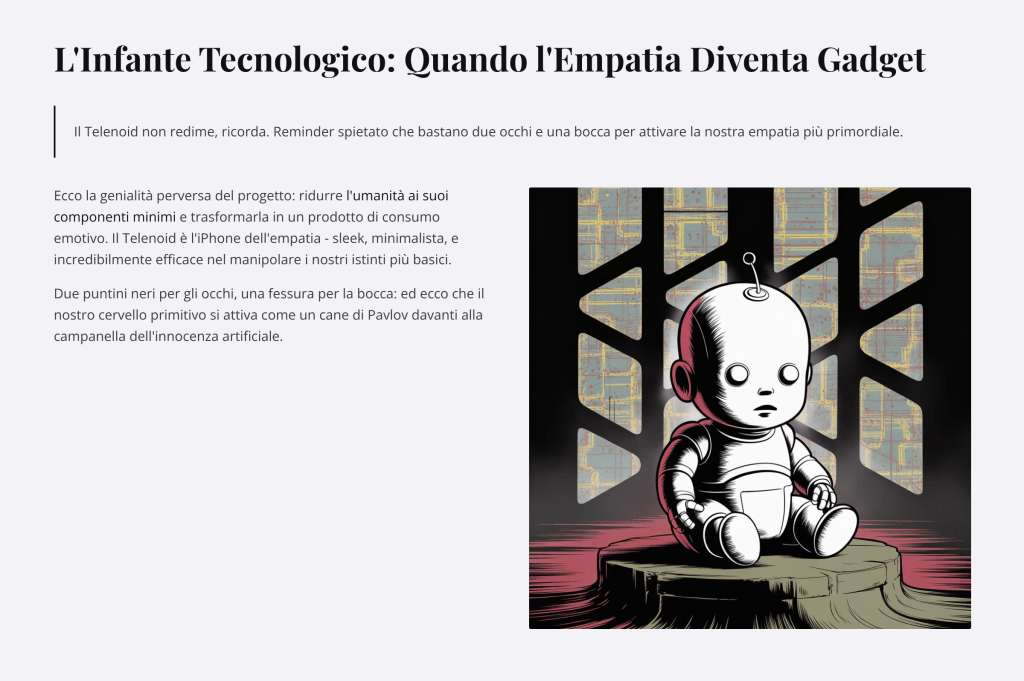 L'Infante Tecnologico: Quando l'Empatia Diventa Gadget

Il Telenoid non redime, ricorda. Reminder spietato che bastano due occhi e una bocca per attivare la nostra empatia più primordiale.

Ecco la genialità perversa del progetto: ridurre l'umanità ai suoi componenti minimi e trasformarla in un prodotto di consumo emotivo. Il Telenoid è l'iPhone dell'empatia - sleek, minimalista, e incredibilmente efficace nel manipolare i nostri istinti più basici.

Due puntini neri per gli occhi, una fessura per la bocca: ed ecco che il nostro cervello primitivo si attiva come un cane di Pavlov davanti alla campanella dell'innocenza artificiale.